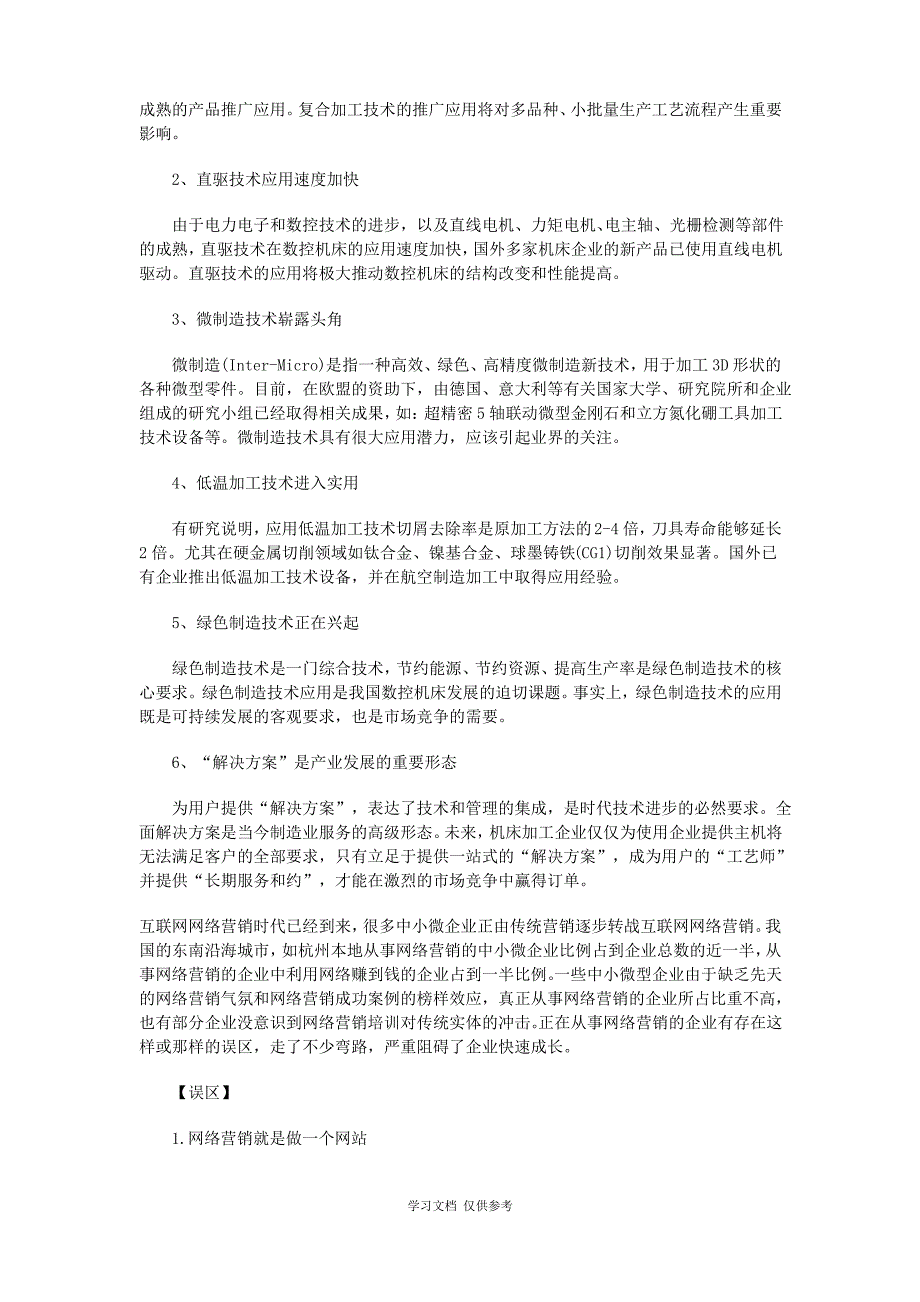 成熟的产品推广应用。复合加工技术的推广应用将对多品种、小批量生产工艺流程产生重要影响。

2、直驱技术应用速度加快

由于电力电子和数控技术的进步，以及直线电机、力矩电机、电主轴、光栅检测等部件的成熟，直驱技术在数控机床的应用速度加快，国外多家机床企业的新产品已使用直线电机驱动。直驱技术的应用将极大推动数控机床的结构改变和性能提高。

3、微制造技术崭露头角

微制造(Inter-Micro)是指一种高效、绿色、高精度微制造新技术，用于加工3D形状的各种微型零件。目前，在欧盟的资助下，由德国、意大利等有关国家大学、研究院所和企业组成的研究小组已经取得相关成果，如：超精密5轴联动微型金刚石和立方氮化硼工具加工技术设备等。微制造技术具有很大应用潜力，应该引起业界的关注。

4、低温加工技术进入实用

有研究说明，应用低温加工技术切屑去除率是原加工方法的2-4倍，刀具寿命能够延长2倍。尤其在硬金属切削领域如钛合金、镍基合金、球墨铸铁(CG1)切削效果显著。国外已有企业推出低温加工技术设备，并在航空制造加工中取得应用经验。

5、绿色制造技术正在兴起

绿色制造技术是一门综合技术，节约能源、节约资源、提高生产率是绿色制造技术的核心要求。绿色制造技术应用是我国数控机床发展的迫切课题。事实上，绿色制造技术的应用既是可持续发展的客观要求，也是市场竞争的需要。

6、“解决方案”是产业发展的重要形态

为用户提供“解决方案”，表达了技术和管理的集成，是时代技术进步的必然要求。全面解决方案是当今制造业服务的高级形态。未来，机床加工企业仅仅为使用企业提供主机将无法满足客户的全部要求，只有立足于提供一站式的“解决方案”，成为用户的“工艺师”并提供“长期服务和约”，才能在激烈的市场竞争中赢得订单。

互联网网络营销时代已经到来，很多中小微企业正由传统营销逐步转战互联网网络营销。我国的东南沿海城市，如杭州本地从事网络营销的中小微企业比例占到企业总数的近一半，从事网络营销的企业中利用网络赚到钱的企业占到一半比例。一些中小微型企业由于缺乏先天的网络营销气氛和网络营销成功案例的榜样效应，真正从事网络营销的企业所占比重不高，也有部分企业没意识到网络营销培训对传统实体的冲击。正在从事网络营销的企业有存在这样或那样的误区，走了不少弯路，严重阻碍了企业快速成长。

【误区】

1.网络营销就是做一个网站

学习文档 仅供参考